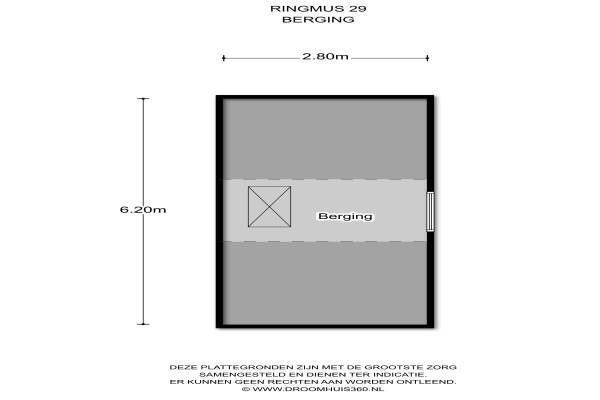 RINGMUS 29
BERGING

2.80m

6.20m

Berging

DEZE PLATTEGRONDEN ZIJN MET DE GROOTSTE ZORG SAMENGESTELD EN DIENEN TER INDICATIE.
ER KUNNEN GEEN RECHTEN AAN WORDEN ONTLEEND.
© WWW.DROOMHUIS360.NL